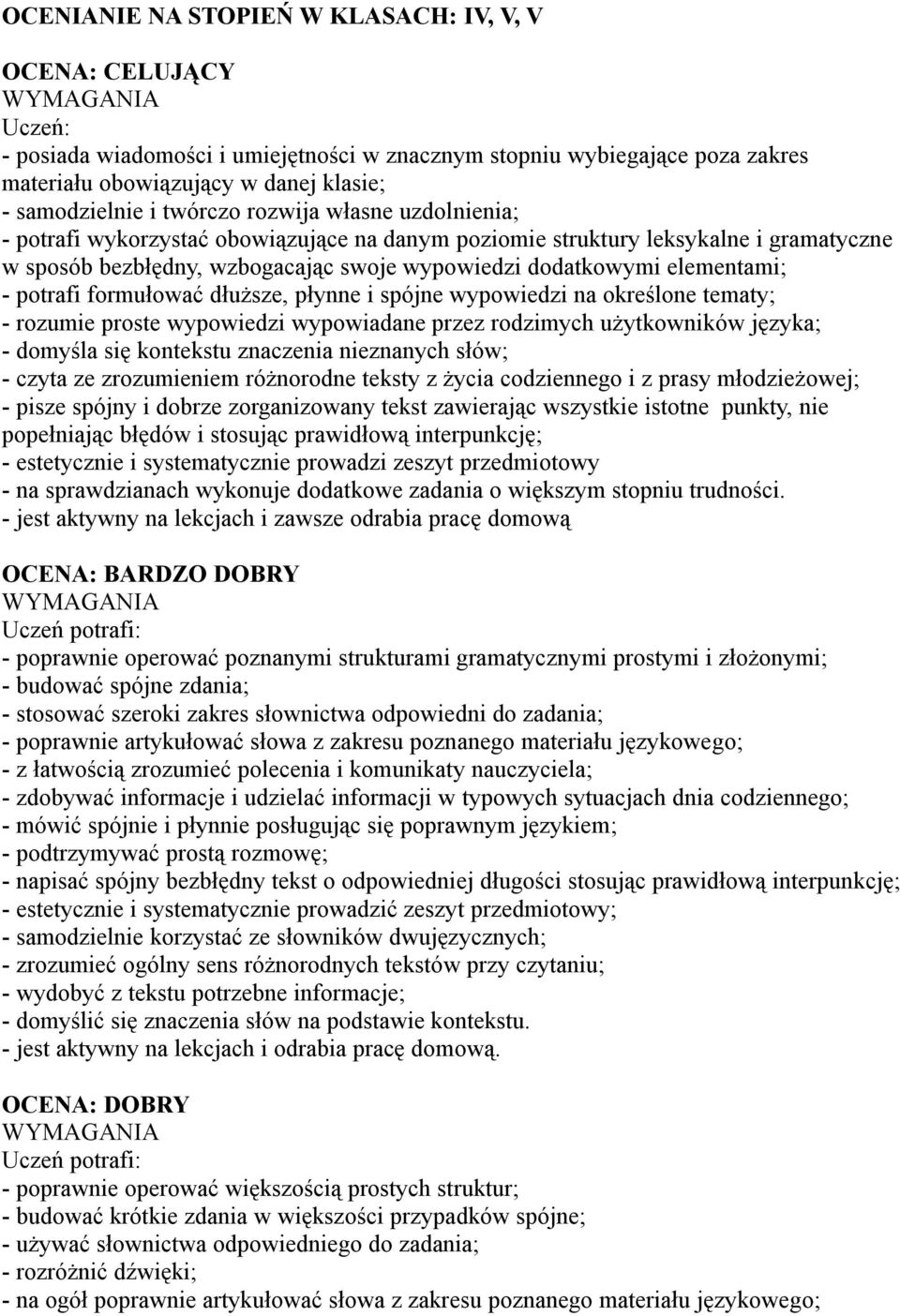 OCENIANIE NA STOPIEŃ W KLASACH: IV, V, V

OCENA: CELUJĄCY
WYMAGANIA
Uczeń:
- posiada wiadomości i umiejętności w znacznym stopniu wybiegające poza zakres materiału obowiązujący w danej klasie;
- samodzielnie i twórczo rozwija własne uzdolnienia;
- potrafi wykorzystać obowiązujące na danym poziomie struktury leksykalne i gramatyczne w sposób bezbłędny, wzbogacając swoje wypowiedzi dodatkowymi elementami;
- potrafi formułować dłuższe, płynne i spójne wypowiedzi na określone tematy;
- rozumie proste wypowiedzi wypowiadane przez rodzimych użytkowników języka;
- domyśla się kontekstu znaczenia nieznanych słów;
- czyta ze zrozumieniem różnorodne teksty z życia codziennego i z prasy młodzieżowej;
- pisze spójny i dobrze zorganizowany tekst zawierając wszystkie istotne punkty, nie popełniając błędów i stosując prawidłową interpunkcję;
- estetycznie i systematycznie prowadzi zeszyt przedmiotowy
- na sprawdzianach wykonuje dodatkowe zadania o większym stopniu trudności.
- jest aktywny na lekcjach i zawsze odrabia pracę domową

OCENA: BARDZO DOBRY
WYMAGANIA
Uczeń potrafi:
- poprawnie operować poznanymi strukturami gramatycznymi prostymi i złożonymi;
- budować spójne zdania;
- stosować szeroki zakres słownictwa odpowiedni do zadania;
- poprawnie artykułować słowa z zakresu poznanego materiału językowego;
- z łatwością zrozumieć polecenia i komunikaty nauczyciela;
- zdobywać informacje i udzielać informacji w typowych sytuacjach dnia codziennego;
- mówić spójnie i płynnie posługując się poprawnym językiem;
- podtrzymywać prostą rozmowę;
- napisać spójny bezbłędny tekst o odpowiedniej długości stosując prawidłową interpunkcję;
- estetycznie i systematycznie prowadzić zeszyt przedmiotowy;
- samodzielnie korzystać ze słowników dwujęzycznych;
- zrozumieć ogólny sens różnorodnych tekstów przy czytaniu;
- wydobyć z tekstu potrzebne informacje;
- domyślić się znaczenia słów na podstawie kontekstu.
- jest aktywny na lekcjach i odrabia pracę domową.

OCENA: DOBRY
WYMAGANIA
Uczeń potrafi:
- poprawnie operować większością prostych struktur;
- budować krótkie zdania w większości przypadków spójne;
- używać słownictwa odpowiedniego do zadania;
- rozróżnić dźwięki;
- na ogół poprawnie artykułować słowa z zakresu poznanego materiału językowego;